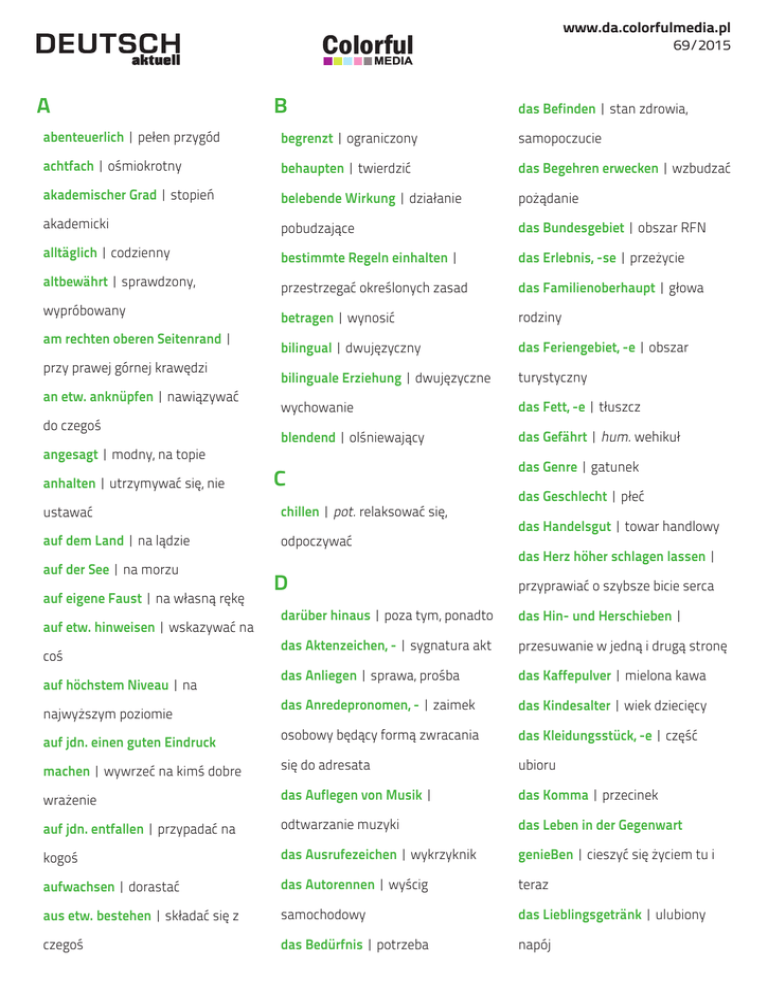 DEUTSCH aktuell

Colorful MEDIA

www.da.colorfulmedia.pl
69/2015

A

abenteuerlich | pełen przygód

achtfach | ośmiokrotny

akademischer Grad | stopień akademicki

alltäglich | codzienny

altbewährt | sprawdzony, wypróbowany

am rechten oberen Seitenrand | przy prawej górnej krawędzi

an etw. anknüpfen | nawiązywać do czegoś

angesagt | modny, na topie

anhalten | utrzymywać się, nie ustawać

auf dem Land | na lądzie

auf der See | na morzu

auf eigene Faust | na własną rękę

auf etw. hinweisen | wskazywać na coś

auf höchstem Niveau | na najwyższym poziomie

auf jdn. einen guten Eindruck machen | wywrzeć na kimś dobre wrażenie

auf jdn. entfallen | przypadać na kogoś

aufwachsen | dorastać

aus etw. bestehen | składać się z czegoś

B

begrenzt | ograniczony

behaupten | twierdzić

belebende Wirkung | działanie pobudzające

bestimmte Regeln einhalten | przestrzegać określonych zasad

betragen | wynosić

bilingual | dwujęzyczny

bilinguale Erziehung | dwujęzyczne wychowanie

blendend | olśniewający

C

chillen | pot. relaksować się, odpoczywać

D

darüber hinaus | poza tym, ponadto

das Aktenzeichen, - | sygnatura akt

das Anliegen | sprawa, prośba

das Anredepronomen, - | zaimek osobowy będący formą zwracania się do adresata

das Auflegen von Musik | odtwarzanie muzyki

das Ausrufezeichen | wykrzyknik

das Autorennen | wyścig samochodowy

das Bedürfnis | potrzeba

das Befinden | stan zdrowia, samopoczucie

das Begehren erwecken | wzbudzać pożądanie

das Bundesgebiet | obszar RFN

das Erlebnis, -se | przeżycie

das Familienoberhaupt | głowa rodziny

das Feriengebiet, -e | obszar turystyczny

das Fett, -e | tłuszcz

das Gefährt | hum. wehikuł

das Genre | gatunek

das Geschlecht | płeć

das Handelsgut | towar handlowy

das Herz höher schlagen lassen | przyprawiać o szybsze bicie serca

das Hin- und Herschieben | przesuwanie w jedną i drugą stronę

das Kaffepulver | mielona kawa

das Kindesalter | wiek dziecięcy

das Kleidungsstück, -e | część ubioru

das Komma | przecinek

das Leben in der Gegenwart genieBen | cieszyć się życiem tu i teraz

das Lieblingsgetränk | ulubiony napój